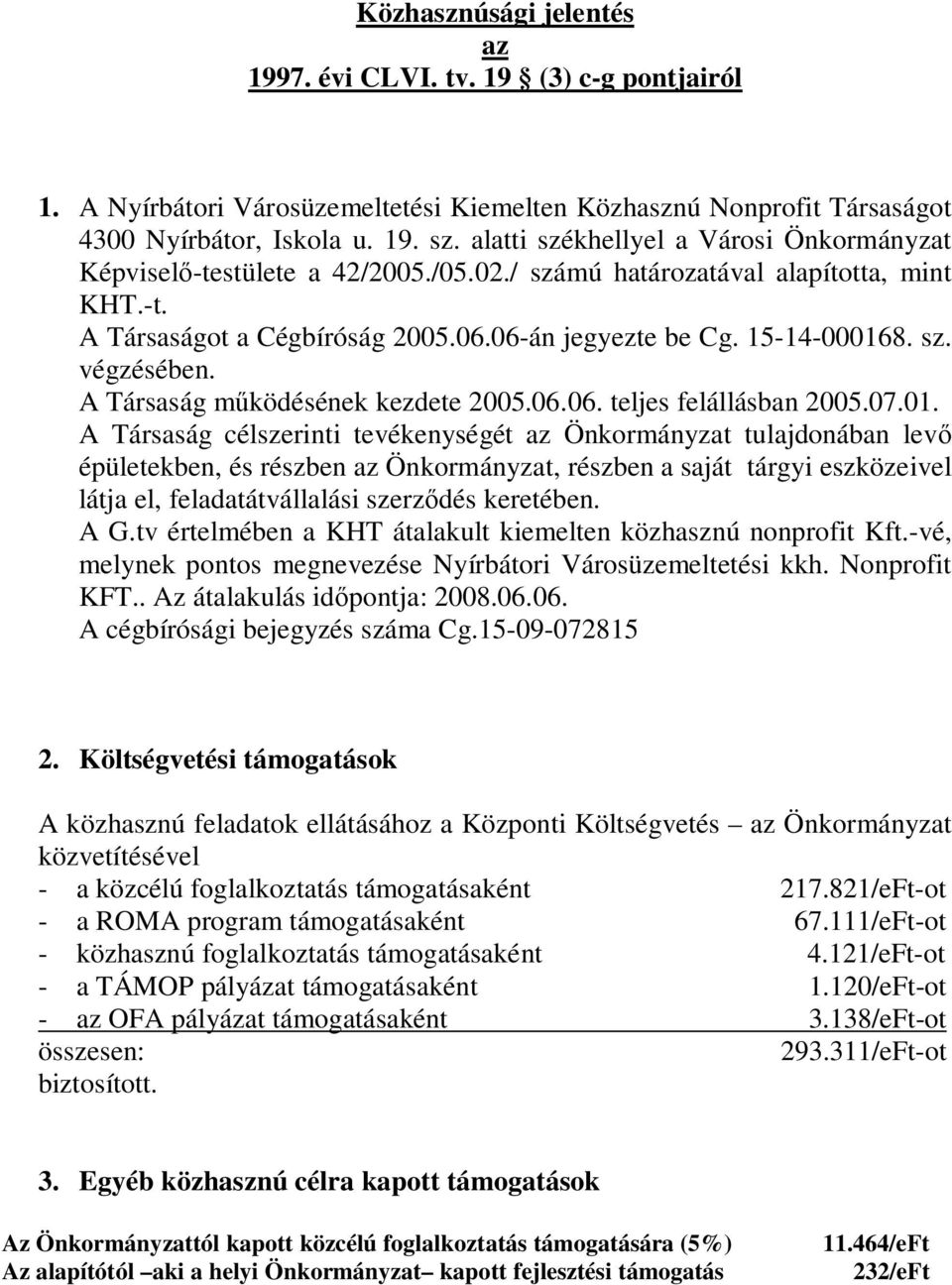 Közhasznúsági jelentés
az
1997. évi CLVI. tv. 19 (3) c-g pontjairól

1. A Nyírbátori Városüzemeltetési Kiemelten Közhasznú Nonprofit Társaságot 4300 Nyírbátor, Iskola u. 19. sz. alatti székhellyel a Városi Önkormányzat Képviselő-testülete a 42/2005./05.02./ számú határozatával alapította, mint KHT.-t.
A Társaságot a Cégbíróság 2005.06.06-án jegyezte be Cg. 15-14-000168. sz. végzésében.
A Társaság működésének kezdete 2005.06.06. teljes felállásban 2005.07.01.
A Társaság célszerinti tevékenységét az Önkormányzat tulajdonában levő épületekben, és részben az Önkormányzat, részben a saját tárgyi eszközeivel látja el, feladatátvállalási szerződés keretében.
A G.tv értelmében a KHT átalakult kiemelten közhasznú nonprofit Kft.-vé, melynek pontos megnevezése Nyírbátori Városüzemeltetési kkh. Nonprofit KFT.. Az átalakulás időpontja: 2008.06.06.
A cégbírósági bejegyzés száma Cg.15-09-072815

2. Költségvetési támogatások

A közhasznú feladatok ellátásához a Központi Költségvetés – az Önkormányzat közvetítésével
- a közcélú foglalkoztatás támogatásaként 217.821/eFt-ot
- a ROMA program támogatásaként 67.111/eFt-ot
- közhasznú foglalkoztatás támogatásaként 4.121/eFt-ot
- a TÁMOP pályázat támogatásaként 1.120/eFt-ot
- az OFA pályázat támogatásaként 3.138/eFt-ot
összesen: 293.311/eFt-ot
biztosított.

3. Egyéb közhasznú célra kapott támogatások

Az Önkormányzattól kapott közcélú foglalkoztatás támogatására (5%) 11.464/eFt
Az alapítótól –aki a helyi Önkormányzat– kapott fejlesztési támogatás 232/eFt